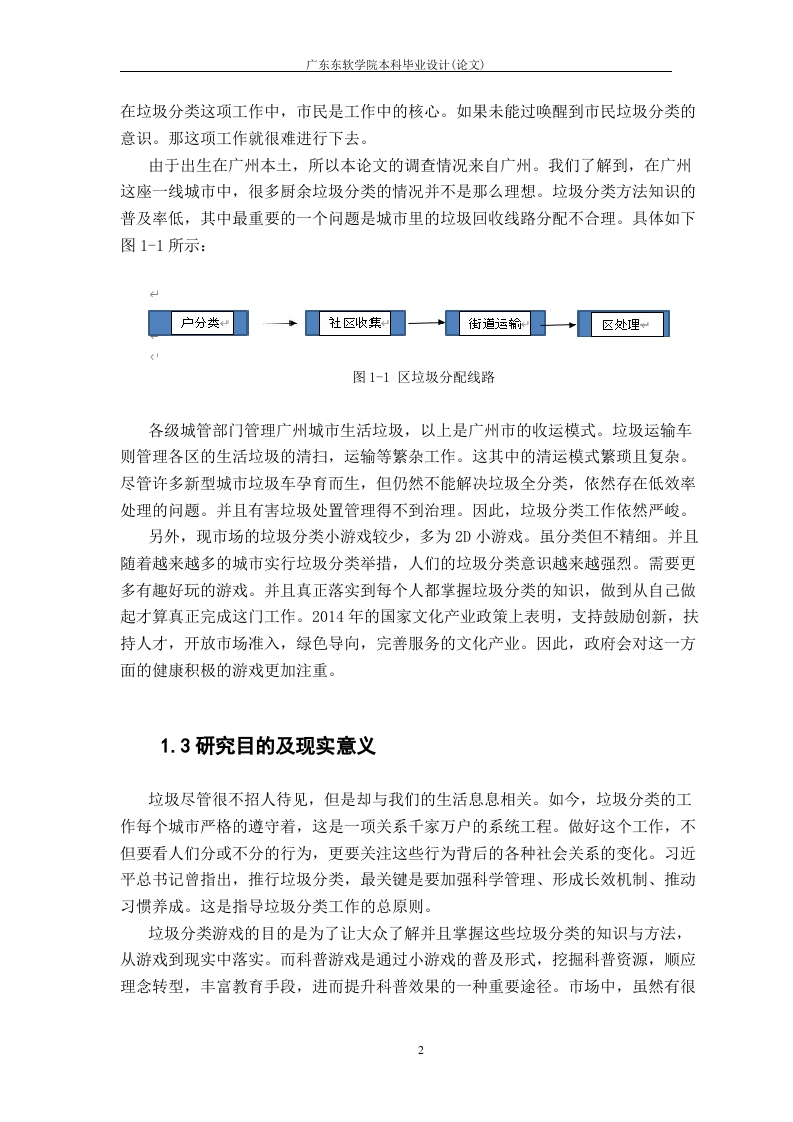 广东东软学院本科毕业设计(论文)

在垃圾分类这项工作中，市民是工作中的核心。如果未能过唤醒到市民垃圾分类的意识。那这项工作就很难进行下去。

由于出生在广州本土，所以本论文的调查情况来自广州。我们了解到，在广州这座一线城市中，很多厨余垃圾分类的情况并不是那么理想。垃圾分类方法知识的普及率低，其中最重要的一个问题是城市里的垃圾回收线路分配不合理。具体如下图 1-1 所示：

户分类 社区收集 街道运输 区处理

图 1-1 区垃圾分配线路

各级城管部门管理广州城市生活垃圾，以上是广州市的收运模式。垃圾运输车则管理各区的生活垃圾的清扫，运输等繁杂工作。这其中的清运模式繁琐且复杂。尽管许多新型城市垃圾车孕育而生，但仍然不能解决垃圾全分类，依然存在低效率处理的问题。并且有害垃圾处置管理得不到治理。因此，垃圾分类工作依然严峻。

另外，现市场的垃圾分类小游戏较少，多为 2D 小游戏。虽分类但不精细。并且随着越来越多的城市实行垃圾分类举措，人们的垃圾分类意识越来越强烈。需要更多有趣好玩的游戏。并且真正落实到每个人都掌握垃圾分类的知识，做到从自己做起才算真正完成这门工作。2014 年的国家文化产业政策上表明，支持鼓励创新，扶持人才，开放市场准入，绿色导向，完善服务的文化产业。因此，政府会对这一方面的健康积极的游戏更加注重。

1.3 研究目的及现实意义

垃圾尽管很不招人待见，但是却与我们的生活息息相关。如今，垃圾分类的工作每个城市严格的遵守着，这是一项关系千家万户的系统工程。做好这个工作，不但要看人们分或不分的行为，更要关注这些行为背后的各种社会关系的变化。习近平总书记曾指出，推行垃圾分类，最关键是要加强科学管理、形成长效机制、推动习惯养成。这是指导垃圾分类工作的总原则。

垃圾分类游戏的目的是为了让大众了解并且掌握这些垃圾分类的知识与方法，从游戏到现实中落实。而科普游戏是通过小游戏的普及形式，挖掘科普资源，顺应理念转型，丰富教育手段，进而提升科普效果的一种重要途径。市场中，虽然有很

2